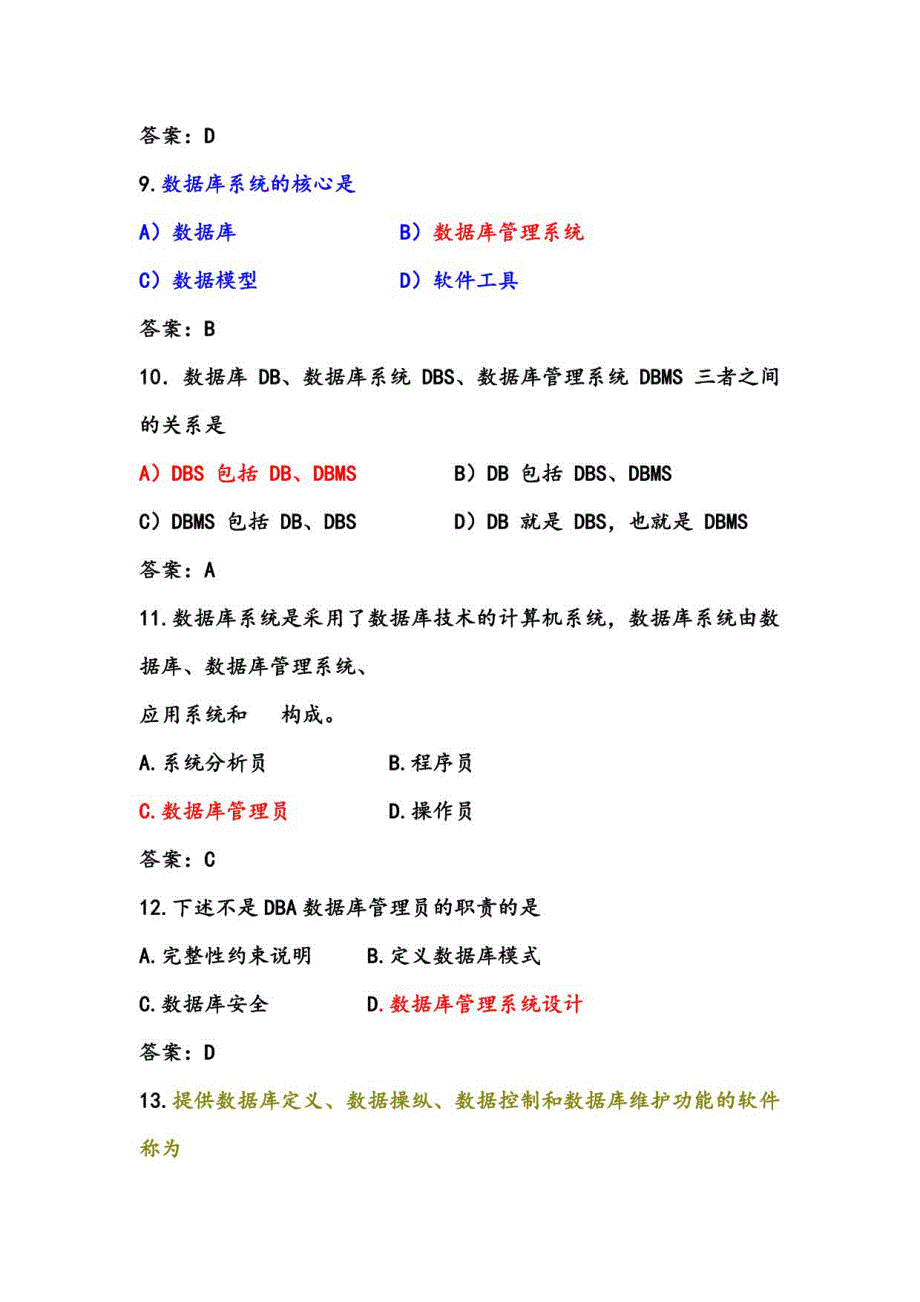 答案：D

9.数据库系统的核心是

A）数据库　　　　B）数据库管理系统

C）数据模型　　　　D）软件工具

答案：B

10. 数据库 DB、数据库系统 DBS、数据库管理系统 DBMS 三者之间的关系是

A）DBS 包括 DB、DBMS　　　　B）DB 包括 DBS、DBMS

C）DBMS 包括 DB、DBS　　　　D）DB 就是 DBS，也就是 DBMS

答案：A

11.数据库系统是采用了数据库技术的计算机系统，数据库系统由数据库、数据库管理系统、

应用系统和　构成。

A.系统分析员　　　　B.程序员

C.数据库管理员　　　　D.操作员

答案：C

12.下述不是DBA数据库管理员的职责的是

A.完整性约束说明　　　　B.定义数据库模式

C.数据库安全　　　　D.数据库管理系统设计

答案：D

13.提供数据库定义、数据操纵、数据控制和数据库维护功能的软件称为